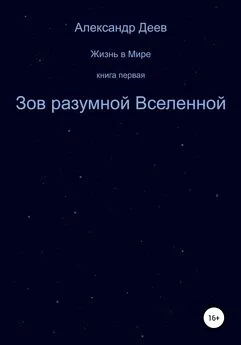 Александр Деев

Жизнь в Мире

книга первая

Зов разумной Вселенной

16+